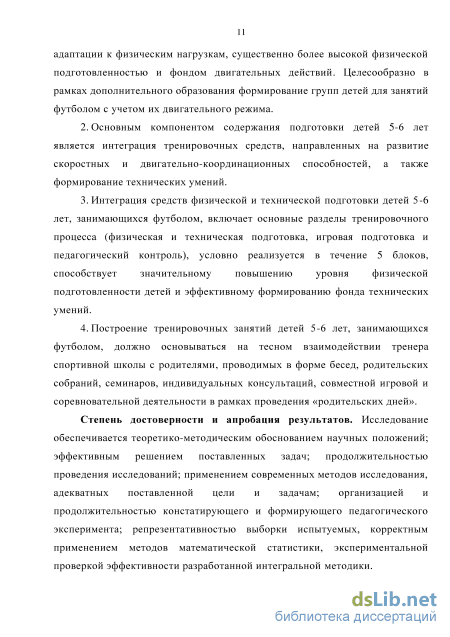 11

адаптации к физическим нагрузкам, существенно более высокой физической подготовленностью и фондом двигательных действий. Целесообразно в рамках дополнительного образования формирование групп детей для занятий футболом с учетом их двигательного режима.

2. Основным компонентом содержания подготовки детей 5-6 лет является интеграция тренировочных средств, направленных на развитие скоростных и двигательно-координационных способностей, а также формирование технических умений.

3. Интеграция средств физической и технической подготовки детей 5-6 лет, занимающихся футболом, включает основные разделы тренировочного процесса (физическая и техническая подготовка, игровая подготовка и педагогический контроль), условно реализуется в течение 5 блоков, способствует значительному повышению уровня физической подготовленности детей и эффективному формированию фонда технических умений.

4. Построение тренировочных занятий детей 5-6 лет, занимающихся футболом, должно основываться на тесном взаимодействии тренера спортивной школы с родителями, проводимых в форме бесед, родительских собраний, семинаров, индивидуальных консультаций, совместной игровой и соревновательной деятельности в рамках проведения «родительских дней».

Степень достоверности и апробация результатов. Исследование обеспечивается теоретико-методическим обоснованием научных положений; эффективным решением поставленных задач; продолжительностью проведения исследований; применением современных методов исследования, адекватных поставленной цели и задачам; организацией и продолжительностью констатирующего и формирующего педагогического эксперимента; репрезентативностью выборки испытуемых, корректным применением методов математической статистики, экспериментальной проверкой эффективности разработанной интегральной методики.

dsLib.net
библиотека диссертаций